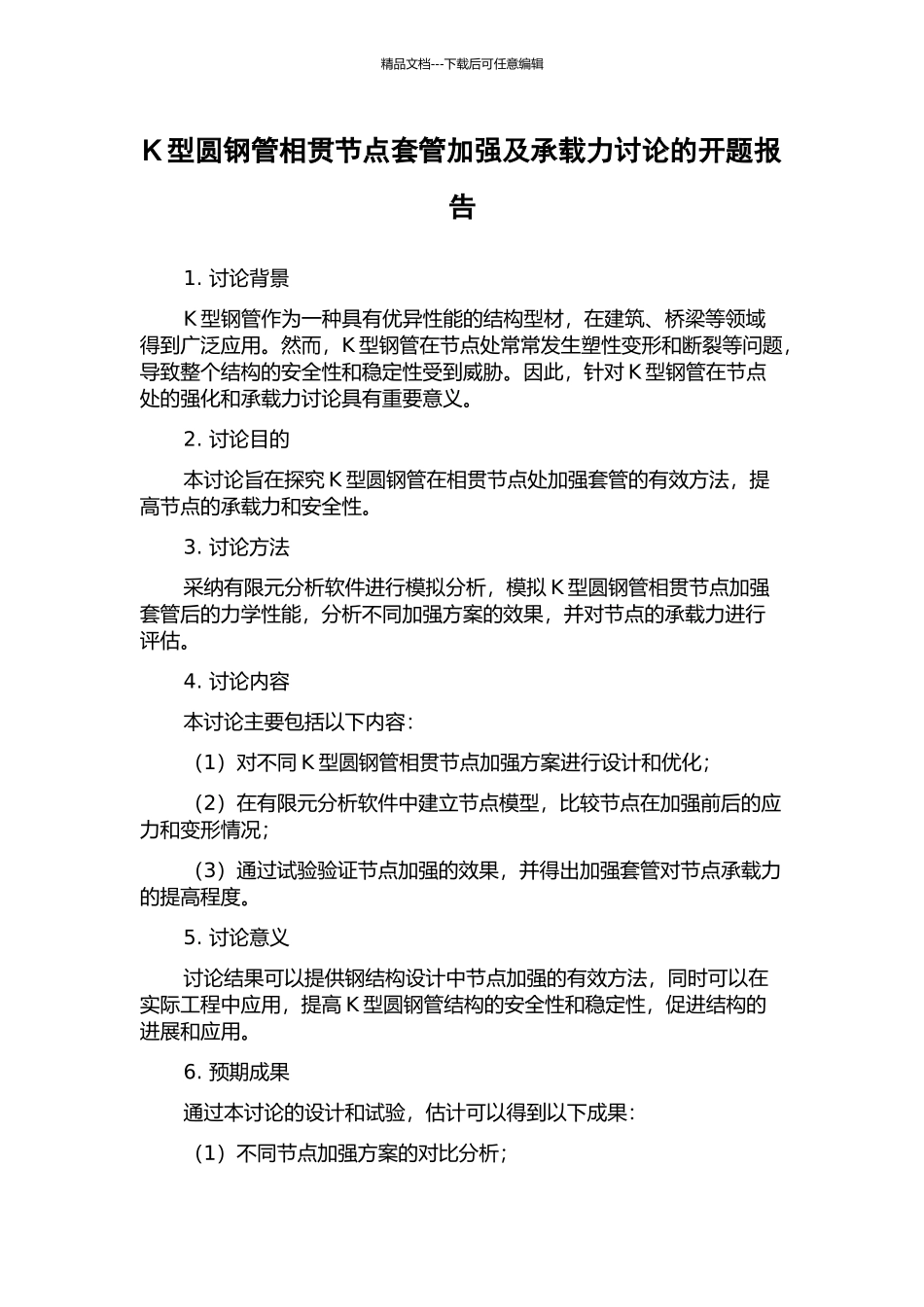 精品文档---下载后可任意编辑

K 型圆钢管相贯节点套管加强及承载力讨论的开题报告

1. 讨论背景

K 型钢管作为一种具有优异性能的结构型材，在建筑、桥梁等领域得到广泛应用。然而，K 型钢管在节点处常常发生塑性变形和断裂等问题，导致整个结构的安全性和稳定性受到威胁。因此，针对 K 型钢管在节点处的强化和承载力讨论具有重要意义。

2. 讨论目的

本讨论旨在探究 K 型圆钢管在相贯节点处加强套管的有效方法，提高节点的承载力和安全性。

3. 讨论方法

采纳有限元分析软件进行模拟分析，模拟 K 型圆钢管相贯节点加强套管后的力学性能，分析不同加强方案的效果，并对节点的承载力进行评估。

4. 讨论内容

本讨论主要包括以下内容：

（1）对不同 K 型圆钢管相贯节点加强方案进行设计和优化；

（2）在有限元分析软件中建立节点模型，比较节点在加强前后的应力和变形情况；

（3）通过试验验证节点加强的效果，并得出加强套管对节点承载力的提高程度。

5. 讨论意义

讨论结果可以提供钢结构设计中节点加强的有效方法，同时可以在实际工程中应用，提高 K 型圆钢管结构的安全性和稳定性，促进结构的进展和应用。

6. 预期成果

通过本讨论的设计和试验，估计可以得到以下成果：

（1）不同节点加强方案的对比分析；